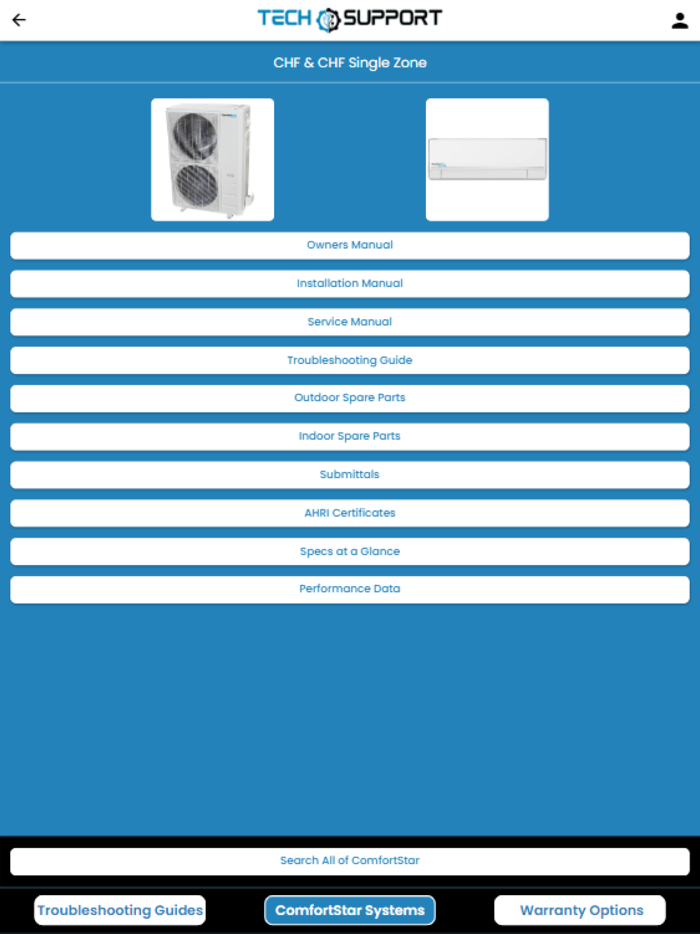 TECH SUPPORT

CHF & CHF Single Zone

Owners Manual

Installation Manual

Service Manual

Troubleshooting Guide

Outdoor Spare Parts

Indoor Spare Parts

Submittals

AHRI Certificates

Specs at a Glance

Performance Data

Search All of ComfortStar

Troubleshooting Guides

ComfortStar Systems

Warranty Options